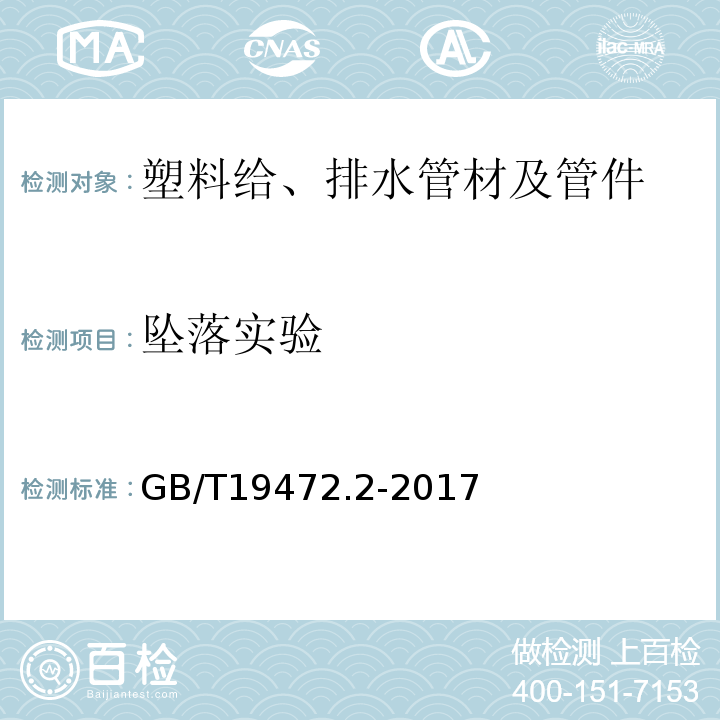 MA CNAS AL ilac-MRA

检测对象：塑料给、排水管材及管件

检测项目：坠落实验

检测标准：GB/T19472.2-2017

百检
Baijiantest.com

做检测 上百检
400-151-7153